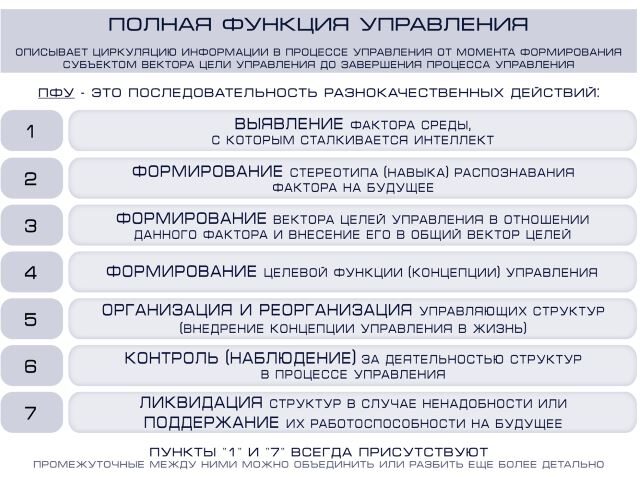 ПОЛНАЯ ФУНКЦИЯ УПРАВЛЕНИЯ

ОПИСЫВАЕТ ЦИРКУЛЯЦИЮ ИНФОРМАЦИИ В ПРОЦЕССЕ УПРАВЛЕНИЯ ОТ МОМЕНТА ФОРМИРОВАНИЯ СУБЪЕКТОМ ВЕКТОРА ЦЕЛИ УПРАВЛЕНИЯ ДО ЗАВЕРШЕНИЯ ПРОЦЕССА УПРАВЛЕНИЯ

ПФУ - ЭТО ПОСЛЕДОВАТЕЛЬНОСТЬ РАЗНОКАЧЕСТВЕННЫХ ДЕЙСТВИЙ:

1 ВЫЯВЛЕНИЕ ФАКТОРА СРЕДЫ, С КОТОРЫМ СТАЛКИВАЕТСЯ ИНТЕЛЛЕКТ

2 ФОРМИРОВАНИЕ СТЕРЕОТИПА (НАВЫКА) РАСПОЗНАВАНИЯ ФАКТОРА НА БУДУЩЕЕ

3 ФОРМИРОВАНИЕ ВЕКТОРА ЦЕЛЕЙ УПРАВЛЕНИЯ В ОТНОШЕНИИ ДАННОГО ФАКТОРА И ВНЕСЕНИЕ ЕГО В ОБЩИЙ ВЕКТОР ЦЕЛЕЙ

4 ФОРМИРОВАНИЕ ЦЕЛЕВОЙ ФУНКЦИИ (КОНЦЕПЦИИ) УПРАВЛЕНИЯ

5 ОРГАНИЗАЦИЯ И РЕОРГАНИЗАЦИЯ УПРАВЛЯЮЩИХ СТРУКТУР (ВНЕДРЕНИЕ КОНЦЕПЦИИ УПРАВЛЕНИЯ В ЖИЗНЬ)

6 КОНТРОЛЬ (НАБЛЮДЕНИЕ) ЗА ДЕЯТЕЛЬНОСТЬЮ СТРУКТУР В ПРОЦЕССЕ УПРАВЛЕНИЯ

7 ЛИКВИДАЦИЯ СТРУКТУР В СЛУЧАЕ НЕНАДОБНОСТИ ИЛИ ПОДДЕРЖАНИЕ ИХ РАБОТОСПОСОБНОСТИ НА БУДУЩЕЕ

ПУНКТЫ "1" И "7" ВСЕГДА ПРИСУТСТВУЮТ
ПРОМЕЖУТОЧНЫЕ МЕЖДУ НИМИ МОЖНО ОБЪЕДИНИТЬ ИЛИ РАЗБИТЬ ЕЩЕ БОЛЕЕ ДЕТАЛЬНО